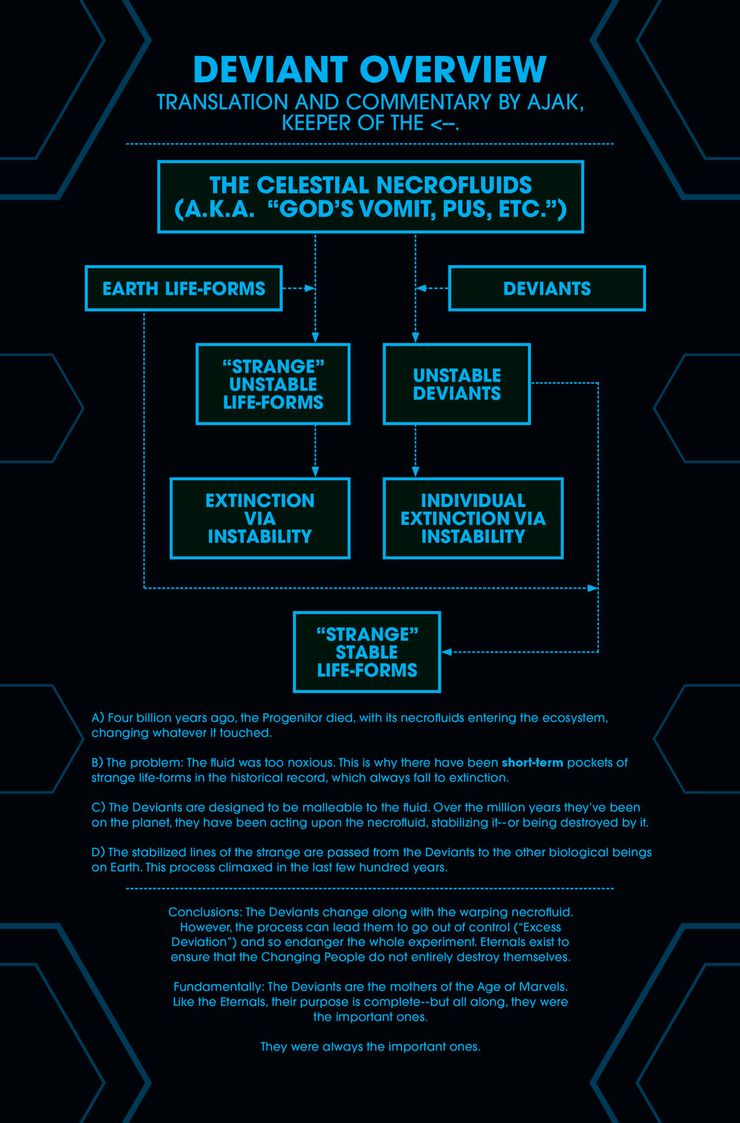 DEVIANT OVERVIEW
TRANSLATION AND COMMENTARY BY AJAK, KEEPER OF THE <–.

THE CELESTIAL NECROFLUIDS (A.K.A. "GOD'S VOMIT, PUS, ETC.")

EARTH LIFE-FORMS

DEVIANTS

"STRANGE" UNSTABLE LIFE-FORMS

UNSTABLE DEVIANTS

EXTINCTION VIA INSTABILITY

INDIVIDUAL EXTINCTION VIA INSTABILITY

"STRANGE" STABLE LIFE-FORMS

A) Four billion years ago, the Progenitor died, with its necrofluids entering the ecosystem, changing whatever it touched.

B) The problem: The fluid was too noxious. This is why there have been short-term pockets of strange life-forms in the historical record, which always fall to extinction.

C) The Deviants are designed to be malleable to the fluid. Over the million years they've been on the planet, they have been acting upon the necrofluid, stabilizing it--or being destroyed by it.

D) The stabilized lines of the strange are passed from the Deviants to the other biological beings on Earth. This process climaxed in the last few hundred years.

Conclusions: The Deviants change along with the warping necrofluid. However, the process can lead them to go out of control ("Excess Deviation") and so endanger the whole experiment. Eternals exist to ensure that the Changing People do not entirely destroy themselves.

Fundamentally: The Deviants are the mothers of the Age of Marvels. Like the Eternals, their purpose is complete--but all along, they were the important ones.

They were always the important ones.